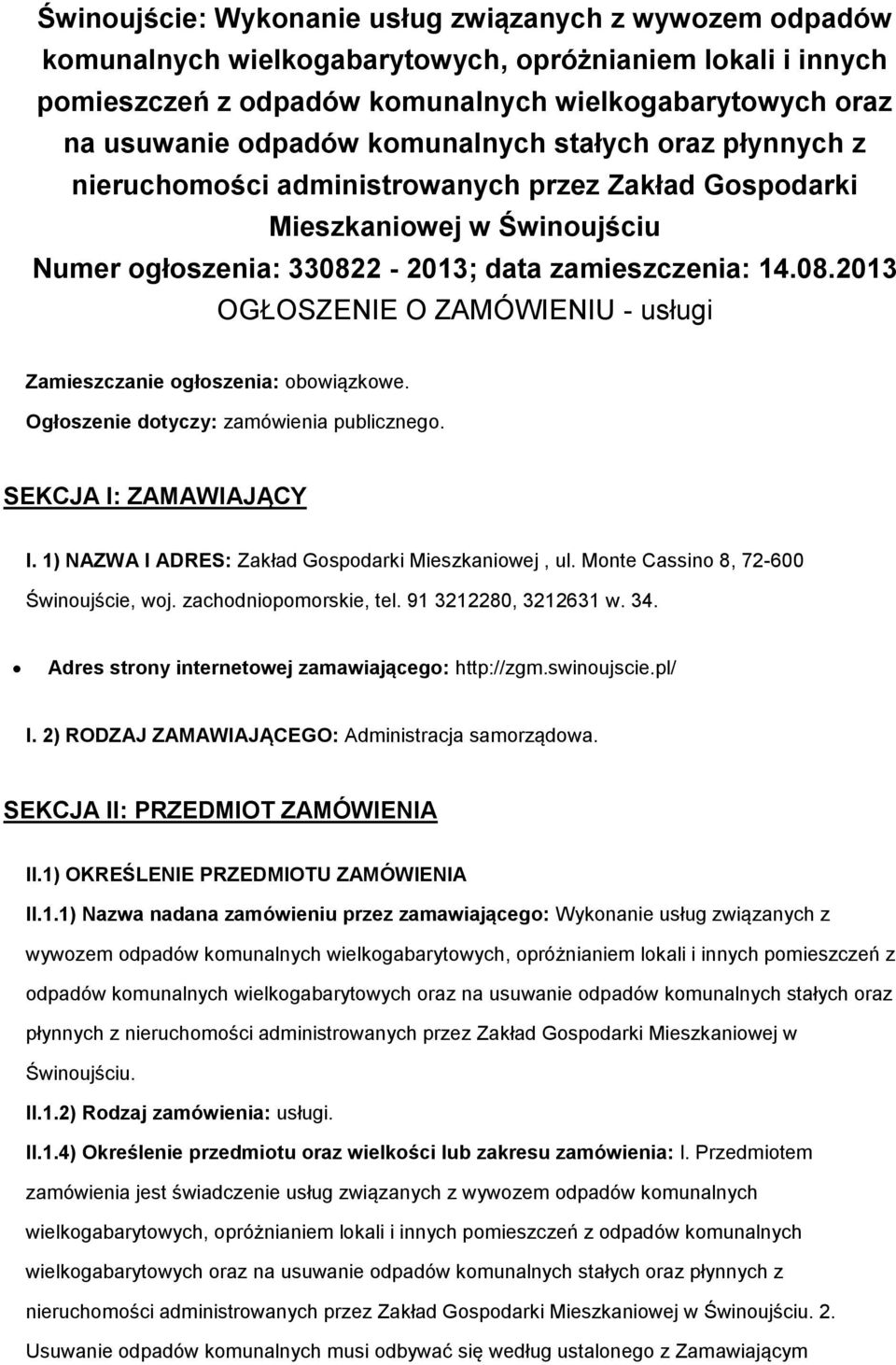 Świnoujście: Wykonanie usług związanych z wywozem odpadów komunalnych wielkogabarytowych, opróżnianiem lokali i innych pomieszczeń z odpadów komunalnych wielkogabarytowych oraz na usuwanie odpadów komunalnych stałych oraz płynnych z nieruchomości administrowanych przez Zakład Gospodarki Mieszkaniowej w Świnoujściu
Numer ogłoszenia: 330822 - 2013; data zamieszczenia: 14.08.2013
OGŁOSZENIE O ZAMÓWIENIU - usługi

Zamieszczanie ogłoszenia: obowiązkowe.

Ogłoszenie dotyczy: zamówienia publicznego.

SEKCJA I: ZAMAWIAJĄCY

I. 1) NAZWA I ADRES: Zakład Gospodarki Mieszkaniowej , ul. Monte Cassino 8, 72-600 Świnoujście, woj. zachodniopomorskie, tel. 91 3212280, 3212631 w. 34.

• Adres strony internetowej zamawiającego: http://zgm.swinoujscie.pl/

I. 2) RODZAJ ZAMAWIAJĄCEGO: Administracja samorządowa.

SEKCJA II: PRZEDMIOT ZAMÓWIENIA

II.1) OKREŚLENIE PRZEDMIOTU ZAMÓWIENIA

II.1.1) Nazwa nadana zamówieniu przez zamawiającego: Wykonanie usług związanych z wywozem odpadów komunalnych wielkogabarytowych, opróżnianiem lokali i innych pomieszczeń z odpadów komunalnych wielkogabarytowych oraz na usuwanie odpadów komunalnych stałych oraz płynnych z nieruchomości administrowanych przez Zakład Gospodarki Mieszkaniowej w Świnoujściu.

II.1.2) Rodzaj zamówienia: usługi.

II.1.4) Określenie przedmiotu oraz wielkości lub zakresu zamówienia: I. Przedmiotem zamówienia jest świadczenie usług związanych z wywozem odpadów komunalnych wielkogabarytowych, opróżnianiem lokali i innych pomieszczeń z odpadów komunalnych wielkogabarytowych oraz na usuwanie odpadów komunalnych stałych oraz płynnych z nieruchomości administrowanych przez Zakład Gospodarki Mieszkaniowej w Świnoujściu. 2. Usuwanie odpadów komunalnych musi odbywać się według ustalonego z Zamawiającym